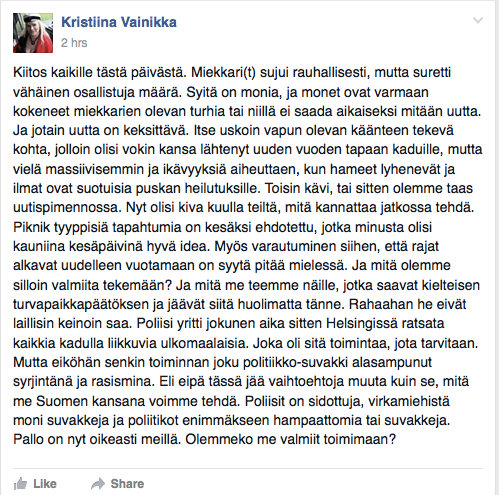 Kristiina Vainikka
2 hrs

Kiitos kaikille tästä päivästä. Miekkari(t) sujui rauhallisesti, mutta suretti vähäinen osallistuja määrä. Syitä on monia, ja monet ovat varmaan kokeneet miekkarien olevan turhia tai niillä ei saada aikaiseksi mitään uutta. Ja jotain uutta on keksittävä. Itse uskoin vapun olevan käänteen tekevä kohta, jolloin olisi vokin kansa lähtenyt uuden vuoden tapaan kaduille, mutta vielä massiivisemmin ja ikävyyksiä aiheuttaen, kun hameet lyhenevät ja ilmat ovat suotuisia puskan heilutuksille. Toisin kävi, tai sitten olemme taas uutispimennossa. Nyt olisi kiva kuulla teiltä, mitä kannattaa jatkossa tehdä. Piknik tyyppisiä tapahtumia on kesäksi ehdotettu, jotka minusta olisi kauniina kesäpäivinä hyvä idea. Myös varautuminen siihen, että rajat alkavat uudelleen vuotamaan on syytä pitää mielessä. Ja mitä olemme silloin valmiita tekemään? Ja mitä me teemme näille, jotka saavat kielteisen turvapaikkapäätöksen ja jäävät siitä huolimatta tänne. Rahaahan he eivät laillisin keinoin saa. Poliisi yritti jokunen aika sitten Helsingissä ratsata kaikkia kadulla liikkuvia ulkomaalaisia. Joka oli sitä toimintaa, jota tarvitaan. Mutta eiköhän senkin toiminnan joku politiikko-suvakki alasampunut syrjintänä ja rasismina. Eli eipä tässä jää vaihtoehtoja muuta kuin se, mitä me Suomen kansana voimme tehdä. Poliisit on sidottuja, virkamiehistä moni suvakkeja ja poliitikot enimmäkseen hampaattomia tai suvakkeja. Pallo on nyt oikeasti meillä. Olemmeko me valmiit toimimaan?

Like Share